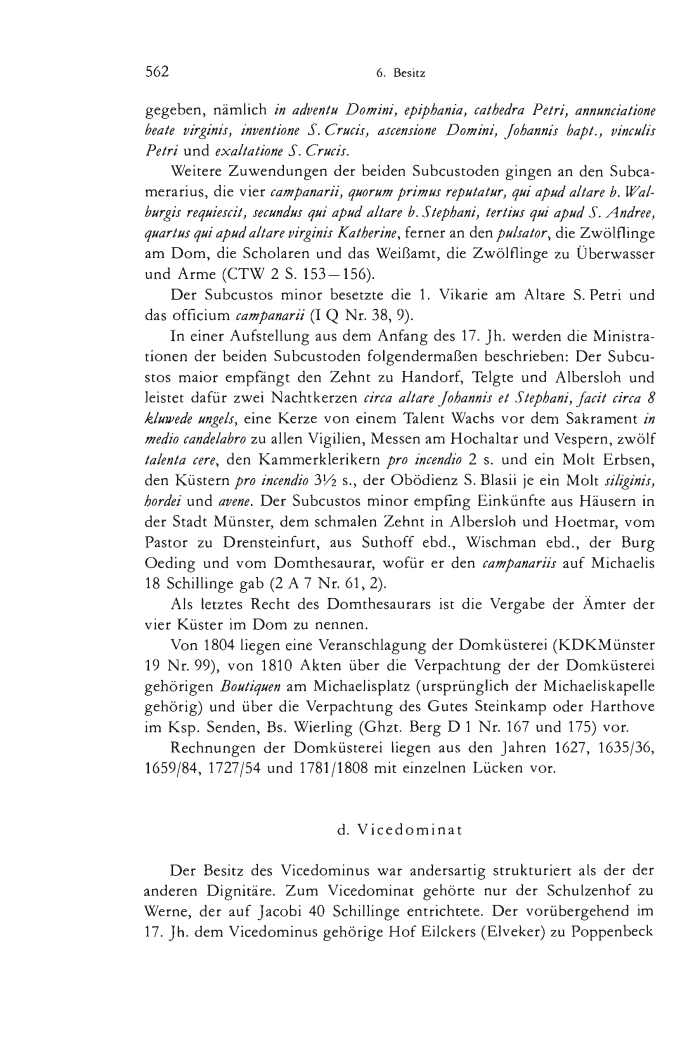 562 6. Besitz

gegeben, nämlich in adventu Domini, epiphania, cathedra Petri, annunciatione beate virginis, inventione S. Crucis, ascensione Domini, Johannis bapt., vinculis Petri und exaltatione S. Crucis.

Weitere Zuwendungen der beiden Subcustoden gingen an den Subcamerarius, die vier campanarii, quorum primus reputatur, qui apud altare b. Walburgis requiescit, secundus qui apud altare b. Stephani, tertius qui apud S. Andree, quartus qui apud altare virginis Katherine, ferner an den pulsator, die Zwölflinge am Dom, die Scholaren und das Weißamt, die Zwölflinge zu Überwasser und Arme (CTW 2 S. 153–156).

Der Subcustos minor besetzte die 1. Vikarie am Altare S. Petri und das officium campanarii (I Q Nr. 38, 9).

In einer Aufstellung aus dem Anfang des 17. Jh. werden die Ministrationen der beiden Subcustoden folgendermaßen beschrieben: Der Subcustos maior empfängt den Zehnt zu Handorf, Telgte und Albersloh und leistet dafür zwei Nachtkerzen circa altare Johannis et Stephani, facit circa 8 kluwede ungels, eine Kerze von einem Talent Wachs vor dem Sakrament in medio candelabro zu allen Vigilien, Messen am Hochaltar und Vespern, zwölf talenta cere, den Kammerklerikern pro incendio 2 s. und ein Molt Erbsen, den Küstern pro incendio 3½ s., der Obödienz S. Blasii je ein Molt siliginis, hordei und avene. Der Subcustos minor empfing Einkünfte aus Häusern in der Stadt Münster, dem schmalen Zehnt in Albersloh und Hoetmar, vom Pastor zu Drensteinfurt, aus Suthoff ebd., Wischman ebd., der Burg Oeding und vom Domthesaurar, wofür er den campanariis auf Michaelis 18 Schillinge gab (2 A 7 Nr. 61, 2).

Als letztes Recht des Domthesaurars ist die Vergabe der Ämter der vier Küster im Dom zu nennen.

Von 1804 liegen eine Veranschlagung der Domküsterei (KDKMünster 19 Nr. 99), von 1810 Akten über die Verpachtung der der Domküsterei gehörigen Boutiquen am Michaelisplatz (ursprünglich der Michaeliskapelle gehörig) und über die Verpachtung des Gutes Steinkamp oder Harthove im Ksp. Senden, Bs. Wierling (Ghzt. Berg D 1 Nr. 167 und 175) vor.

Rechnungen der Domküsterei liegen aus den Jahren 1627, 1635/36, 1659/84, 1727/54 und 1781/1808 mit einzelnen Lücken vor.

d. Vicedominat

Der Besitz des Vicedominus war andersartig strukturiert als der der anderen Dignitäre. Zum Vicedominat gehörte nur der Schulzenhof zu Werne, der auf Jacobi 40 Schillinge entrichtete. Der vorübergehend im 17. Jh. dem Vicedominus gehörige Hof Eilckers (Elveker) zu Poppenbeck